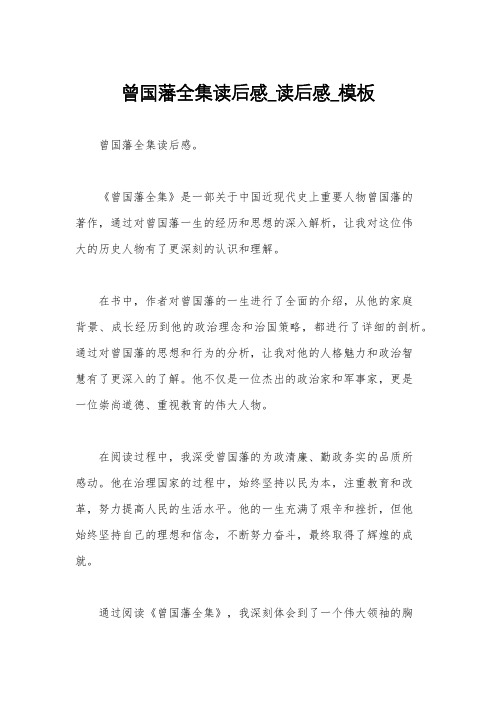 曾国藩全集读后感_读后感_模板

曾国藩全集读后感。

《曾国藩全集》是一部关于中国近现代史上重要人物曾国藩的著作，通过对曾国藩一生的经历和思想的深入解析，让我对这位伟大的历史人物有了更深刻的认识和理解。

在书中，作者对曾国藩的一生进行了全面的介绍，从他的家庭背景、成长经历到他的政治理念和治国策略，都进行了详细的剖析。通过对曾国藩的思想和行为的分析，让我对他的人格魅力和政治智慧有了更深入的了解。他不仅是一位杰出的政治家和军事家，更是一位崇尚道德、重视教育的伟大人物。

在阅读过程中，我深受曾国藩的为政清廉、勤政务实的品质所感动。他在治理国家的过程中，始终坚持以民为本，注重教育和改革，努力提高人民的生活水平。他的一生充满了艰辛和挫折，但他始终坚持自己的理想和信念，不断努力奋斗，最终取得了辉煌的成就。

通过阅读《曾国藩全集》，我深刻体会到了一个伟大领袖的胸